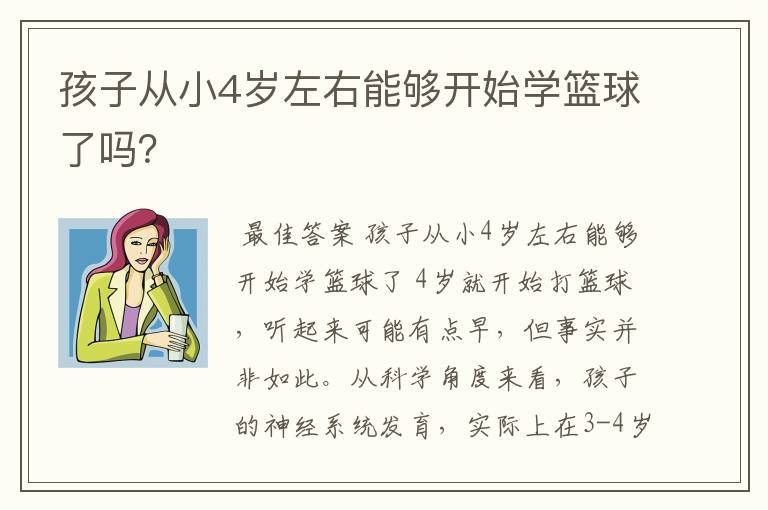 孩子从小4岁左右能够开始学篮球了吗?

最佳答案 孩子从小4岁左右能够开始学篮球了 4岁就开始打篮球，听起来可能有点早，但事实并非如此。从科学角度来看，孩子的神经系统发育，实际上在3-4岁